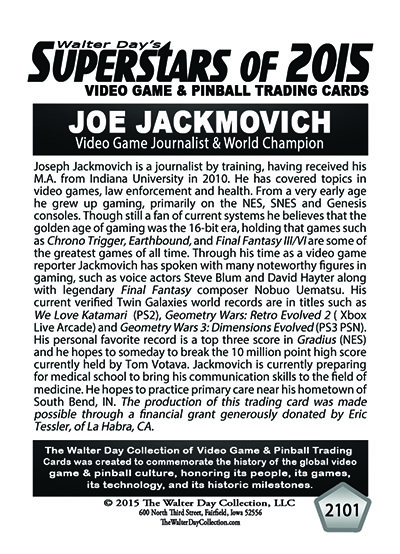 Walter Day's
SUPERSTARS OF 2015
VIDEO GAME & PINBALL TRADING CARDS

JOE JACKMOVICH
Video Game Journalist & World Champion

Joseph Jackmovich is a journalist by training, having received his M.A. from Indiana University in 2010. He has covered topics in video games, law enforcement and health. From a very early age he grew up gaming, primarily on the NES, SNES and Genesis consoles. Though still a fan of current systems he believes that the golden age of gaming was the 16-bit era, holding that games such as Chrono Trigger, Earthbound, and Final Fantasy III/VI are some of the greatest games of all time. Through his time as a video game reporter Jackmovich has spoken with many noteworthy figures in gaming, such as voice actors Steve Blum and David Hayter along with legendary Final Fantasy composer Nobuo Uematsu. His current verified Twin Galaxies world records are in titles such as We Love Katamari (PS2), Geometry Wars: Retro Evolved 2 ( Xbox Live Arcade) and Geometry Wars 3: Dimensions Evolved (PS3 PSN). His personal favorite record is a top three score in Gradius (NES) and he hopes to someday to break the 10 million point high score currently held by Tom Votava. Jackmovich is currently preparing for medical school to bring his communication skills to the field of medicine. He hopes to practice primary care near his hometown of South Bend, IN. The production of this trading card was made possible through a financial grant generously donated by Eric Tessler, of La Habra, CA.

The Walter Day Collection of Video Game & Pinball Trading Cards was created to commemorate the history of the global video game & pinball culture, honoring its people, its games, its technology, and its historic milestones.

© 2015 The Walter Day Collection, LLC
600 North Third Street, Fairfield, Iowa 52556
TheWalterDayCollection.com

2101